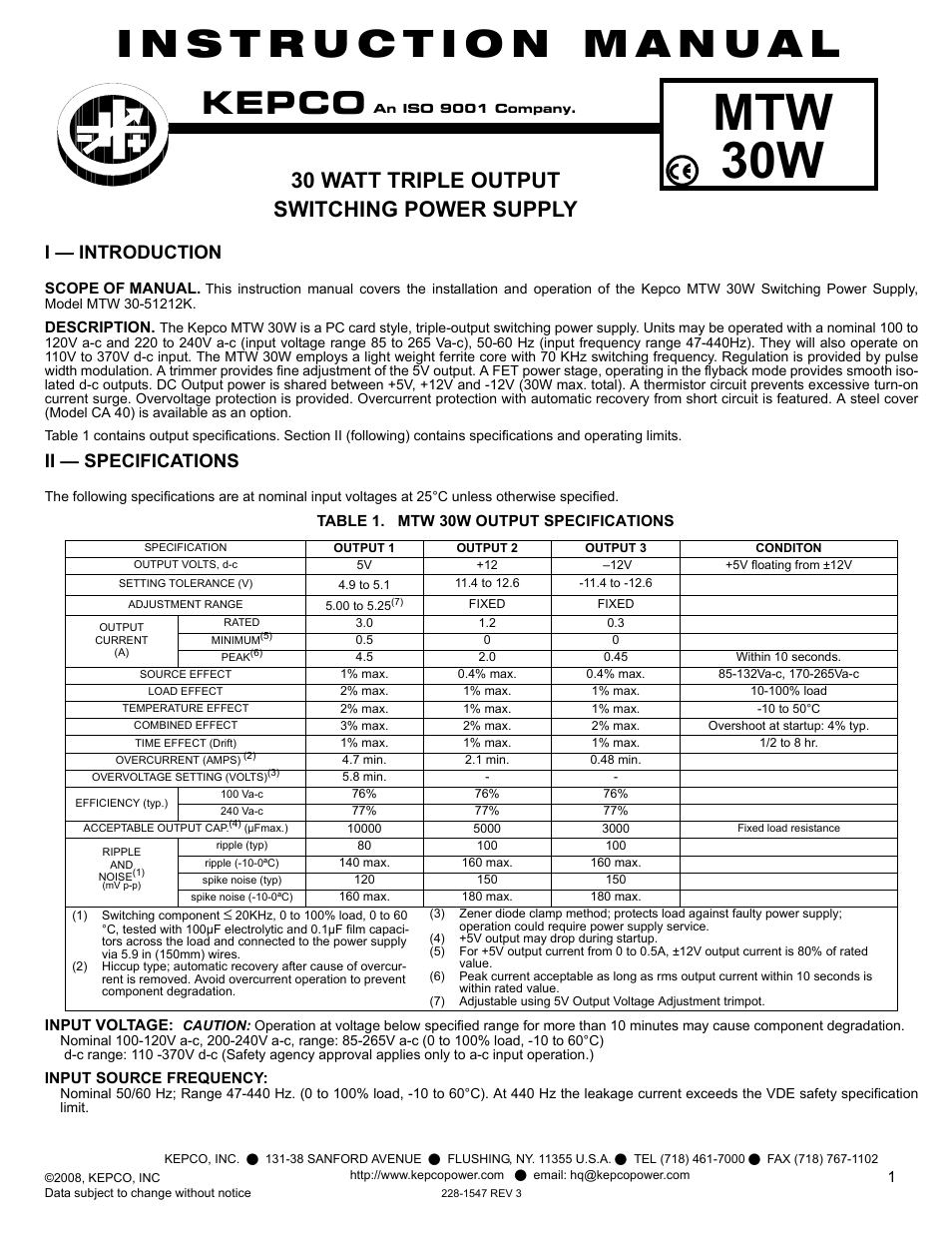 INSTRUCTION MANUAL

KEPCO An ISO 9001 Company.

MTW 30W

30 WATT TRIPLE OUTPUT SWITCHING POWER SUPPLY

I — INTRODUCTION

SCOPE OF MANUAL. This instruction manual covers the installation and operation of the Kepco MTW 30W Switching Power Supply, Model MTW 30-51212K.

DESCRIPTION. The Kepco MTW 30W is a PC card style, triple-output switching power supply. Units may be operated with a nominal 100 to 120V a-c and 220 to 240V a-c (input voltage range 85 to 265 Va-c), 50-60 Hz (input frequency range 47-440Hz). They will also operate on 110V to 370V d-c input. The MTW 30W employs a light weight ferrite core with 70 KHz switching frequency. Regulation is provided by pulse width modulation. A trimmer provides fine adjustment of the 5V output. A FET power stage, operating in the flyback mode provides smooth isolated d-c outputs. DC Output power is shared between +5V, +12V and -12V (30W max. total). A thermistor circuit prevents excessive turn-on current surge. Overvoltage protection is provided. Overcurrent protection with automatic recovery from short circuit is featured. A steel cover (Model CA 40) is available as an option.

Table 1 contains output specifications. Section II (following) contains specifications and operating limits.

II — SPECIFICATIONS

The following specifications are at nominal input voltages at 25°C unless otherwise specified.

TABLE 1. MTW 30W OUTPUT SPECIFICATIONS

| SPECIFICATION | | OUTPUT 1 | OUTPUT 2 | OUTPUT 3 | CONDITON |
|---|---|---|---|---|---|
| OUTPUT VOLTS, d-c | | 5V | +12 | –12V | +5V floating from ±12V |
| SETTING TOLERANCE (V) | | 4.9 to 5.1 | 11.4 to 12.6 | -11.4 to -12.6 | |
| ADJUSTMENT RANGE | | 5.00 to 5.25$^{(7)}$ | FIXED | FIXED | |
| OUTPUT CURRENT (A) | RATED | 3.0 | 1.2 | 0.3 | |
| | MINIMUM$^{(5)}$ | 0.5 | 0 | 0 | |
| | PEAK$^{(6)}$ | 4.5 | 2.0 | 0.45 | Within 10 seconds. |
| SOURCE EFFECT | | 1% max. | 0.4% max. | 0.4% max. | 85-132Va-c, 170-265Va-c |
| LOAD EFFECT | | 2% max. | 1% max. | 1% max. | 10-100% load |
| TEMPERATURE EFFECT | | 2% max. | 1% max. | 1% max. | -10 to 50°C |
| COMBINED EFFECT | | 3% max. | 2% max. | 2% max. | Overshoot at startup: 4% typ. |
| TIME EFFECT (Drift) | | 1% max. | 1% max. | 1% max. | 1/2 to 8 hr. |
| OVERCURRENT (AMPS) $^{(2)}$ | | 4.7 min. | 2.1 min. | 0.48 min. | |
| OVERVOLTAGE SETTING (VOLTS)$^{(3)}$ | | 5.8 min. | - | - | |
| EFFICIENCY (typ.) | 100 Va-c | 76% | 76% | 76% | |
| | 240 Va-c | 77% | 77% | 77% | |
| ACCEPTABLE OUTPUT CAP.$^{(4)}$ (µFmax.) | | 10000 | 5000 | 3000 | Fixed load resistance |
| RIPPLE AND NOISE$^{(1)}$ (mV p-p) | ripple (typ) | 80 | 100 | 100 | |
| | ripple (-10-0°C) | 140 max. | 160 max. | 160 max. | |
| | spike noise (typ) | 120 | 150 | 150 | |
| | spike noise (-10-0°C) | 160 max. | 180 max. | 180 max. | |

(1) Switching component ≤ 20KHz, 0 to 100% load, 0 to 60 °C, tested with 100µF electrolytic and 0.1µF film capacitors across the load and connected to the power supply via 5.9 in (150mm) wires.
(2) Hiccup type; automatic recovery after cause of overcurrent is removed. Avoid overcurrent operation to prevent component degradation.
(3) Zener diode clamp method; protects load against faulty power supply; operation could require power supply service.
(4) +5V output may drop during startup.
(5) For +5V output current from 0 to 0.5A, ±12V output current is 80% of rated value.
(6) Peak current acceptable as long as rms output current within 10 seconds is within rated value.
(7) Adjustable using 5V Output Voltage Adjustment trimpot.

INPUT VOLTAGE: CAUTION: Operation at voltage below specified range for more than 10 minutes may cause component degradation.
Nominal 100-120V a-c, 200-240V a-c, range: 85-265V a-c (0 to 100% load, -10 to 60°C)
d-c range: 110 -370V d-c (Safety agency approval applies only to a-c input operation.)

INPUT SOURCE FREQUENCY:
Nominal 50/60 Hz; Range 47-440 Hz. (0 to 100% load, -10 to 60°C). At 440 Hz the leakage current exceeds the VDE safety specification limit.

KEPCO, INC. ● 131-38 SANFORD AVENUE ● FLUSHING, NY. 11355 U.S.A. ● TEL (718) 461-7000 ● FAX (718) 767-1102
http://www.kepcopower.com ● email: hq@kepcopower.com
©2008, KEPCO, INC
Data subject to change without notice
228-1547 REV 3
1